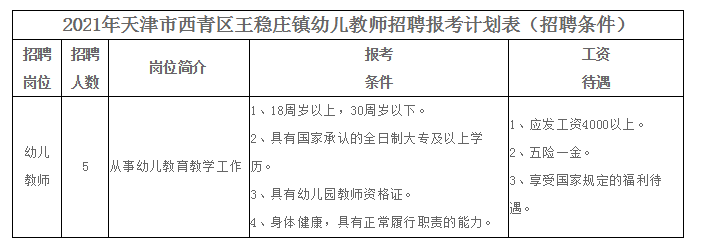 2021年天津市西青区王稳庄镇幼儿教师招聘报考计划表（招聘条件）

| 招聘岗位 | 招聘人数 | 岗位简介 | 报考条件 | 工资待遇 |
|---|---|---|---|---|
| 幼儿教师 | 5 | 从事幼儿教育教学工作 | 1、18周岁以上，30周岁以下。 2、具有国家承认的全日制大专及以上学历。 3、具有幼儿园教师资格证。 4、身体健康，具有正常履行职责的能力。 | 1、应发工资4000以上。 2、五险一金。 3、享受国家规定的福利待遇。 |